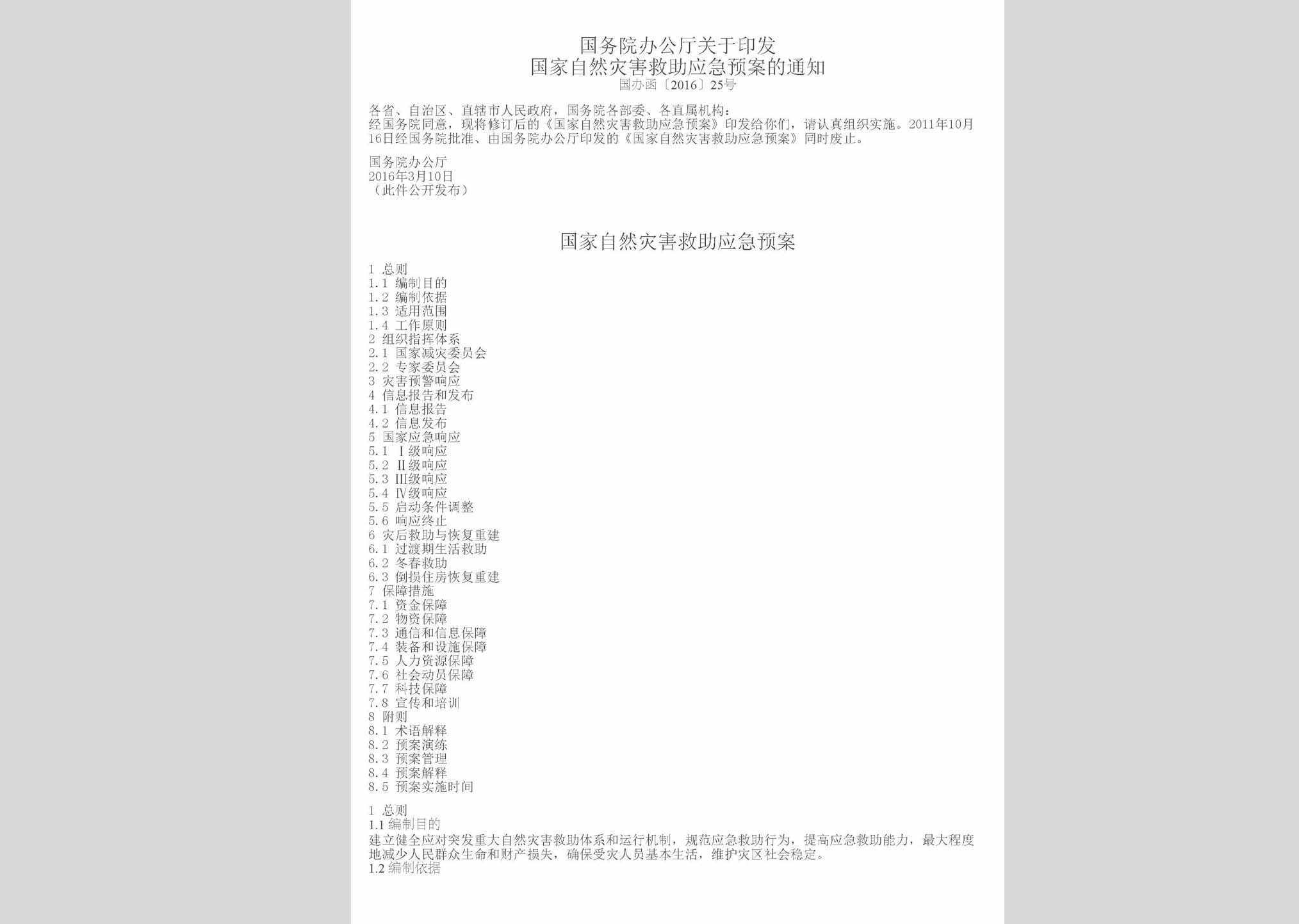 国务院办公厅关于印发
国家自然灾害救助应急预案的通知
国办函〔2016〕25号

各省、自治区、直辖市人民政府，国务院各部委、各直属机构：
经国务院同意，现将修订后的《国家自然灾害救助应急预案》印发给你们，请认真组织实施。2011年10月16日经国务院批准、由国务院办公厅印发的《国家自然灾害救助应急预案》同时废止。

国务院办公厅
2016年3月10日
（此件公开发布）

国家自然灾害救助应急预案

1 总则
1.1 编制目的
1.2 编制依据
1.3 适用范围
1.4 工作原则
2 组织指挥体系
2.1 国家减灾委员会
2.2 专家委员会
3 灾害预警响应
4 信息报告和发布
4.1 信息报告
4.2 信息发布
5 国家应急响应
5.1 Ⅰ级响应
5.2 Ⅱ级响应
5.3 Ⅲ级响应
5.4 Ⅳ级响应
5.5 启动条件调整
5.6 响应终止
6 灾后救助与恢复重建
6.1 过渡期生活救助
6.2 冬春救助
6.3 倒损住房恢复重建
7 保障措施
7.1 资金保障
7.2 物资保障
7.3 通信和信息保障
7.4 装备和设施保障
7.5 人力资源保障
7.6 社会动员保障
7.7 科技保障
7.8 宣传和培训
8 附则
8.1 术语解释
8.2 预案演练
8.3 预案管理
8.4 预案解释
8.5 预案实施时间

1 总则
1.1 编制目的
建立健全应对突发重大自然灾害救助体系和运行机制，规范应急救助行为，提高应急救助能力，最大程度地减少人民群众生命和财产损失，确保受灾人员基本生活，维护灾区社会稳定。
1.2 编制依据